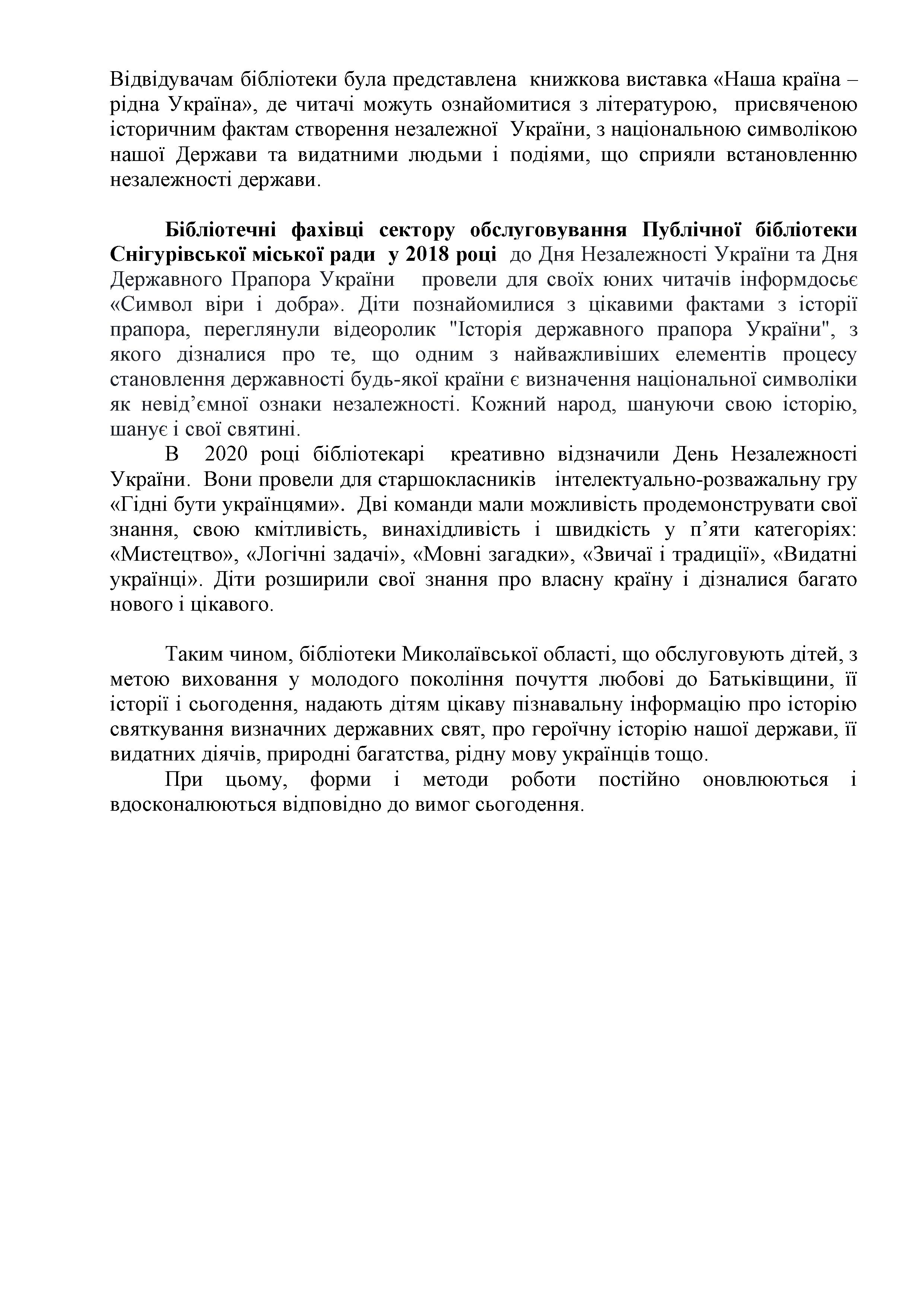 Відвідувачам бібліотеки була представлена книжкова виставка «Наша країна – рідна Україна», де читачі можуть ознайомитися з літературою, присвяченою історичним фактам створення незалежної України, з національною символікою нашої Держави та видатними людьми і подіями, що сприяли встановленню незалежності держави.

Бібліотечні фахівці сектору обслуговування Публічної бібліотеки Снігурівської міської ради у 2018 році до Дня Незалежності України та Дня Державного Прапора України провели для своїх юних читачів інформдосьє «Символ віри і добра». Діти познайомилися з цікавими фактами з історії прапора, переглянули відеоролик "Історія державного прапора України", з якого дізналися про те, що одним з найважливіших елементів процесу становлення державності будь-якої країни є визначення національної символіки як невід’ємної ознаки незалежності. Кожний народ, шануючи свою історію, шанує і свої святині.

В 2020 році бібліотекарі креативно відзначили День Незалежності України. Вони провели для старшокласників інтелектуально-розважальну гру «Гідні бути українцями». Дві команди мали можливість продемонструвати свої знання, свою кмітливість, винахідливість і швидкість у п’яти категоріях: «Мистецтво», «Логічні задачі», «Мовні загадки», «Звичаї і традиції», «Видатні українці». Діти розширили свої знання про власну країну і дізналися багато нового і цікавого.

Таким чином, бібліотеки Миколаївської області, що обслуговують дітей, з метою виховання у молодого покоління почуття любові до Батьківщини, її історії і сьогодення, надають дітям цікаву пізнавальну інформацію про історію святкування визначних державних свят, про героїчну історію нашої держави, її видатних діячів, природні багатства, рідну мову українців тощо.

При цьому, форми і методи роботи постійно оновлюються і вдосконалюються відповідно до вимог сьогодення.